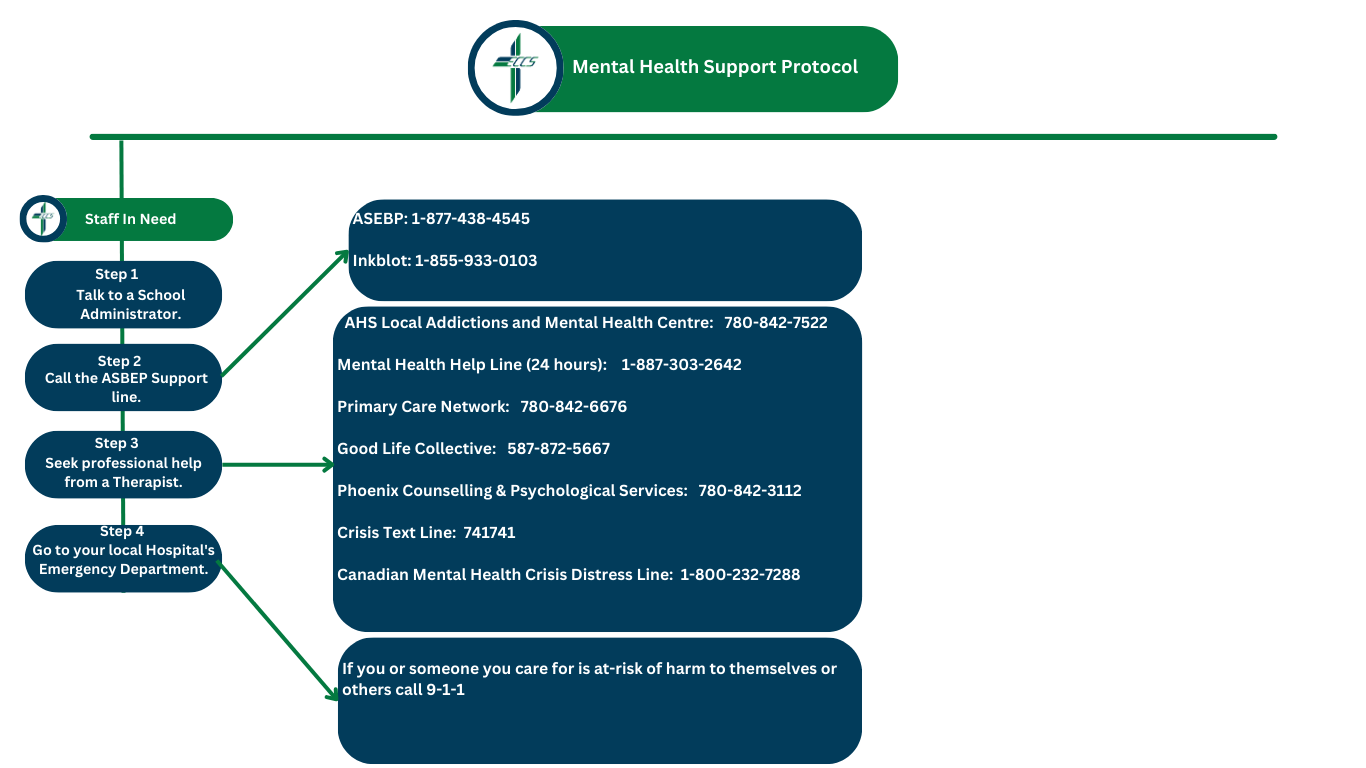 ECCS

Mental Health Support Protocol

ECCS

Staff In Need

Step 1
Talk to a School Administrator.

Step 2
Call the ASBEP Support line.

Step 3
Seek professional help from a Therapist.

Step 4
Go to your local Hospital's Emergency Department.

ASEBP: 1-877-438-4545

Inkblot: 1-855-933-0103

AHS Local Addictions and Mental Health Centre: 780-842-7522

Mental Health Help Line (24 hours): 1-887-303-2642

Primary Care Network: 780-842-6676

Good Life Collective: 587-872-5667

Phoenix Counselling & Psychological Services: 780-842-3112

Crisis Text Line: 741741

Canadian Mental Health Crisis Distress Line: 1-800-232-7288

If you or someone you care for is at-risk of harm to themselves or others call 9-1-1